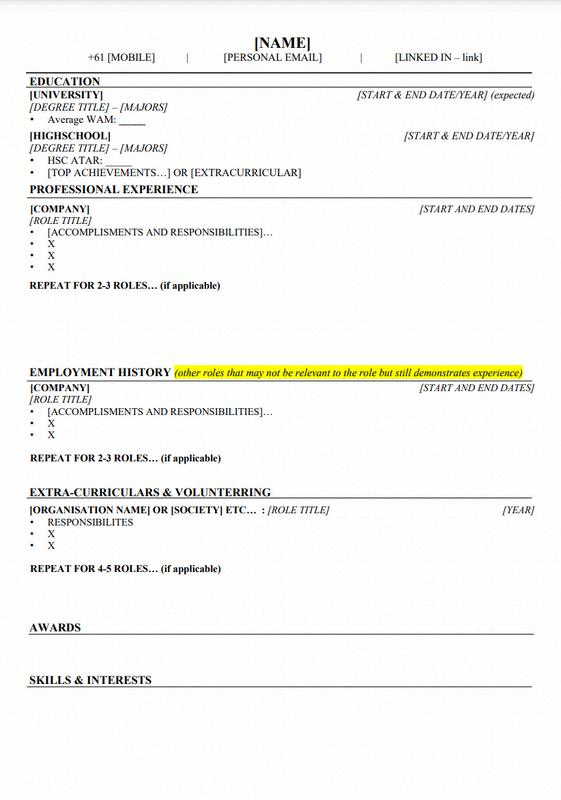 [NAME]

+61 [MOBILE] | [PERSONAL EMAIL] | [LINKED IN – link]

EDUCATION

[UNIVERSITY] [START & END DATE/YEAR] (expected)
[DEGREE TITLE] – [MAJORS]
• Average WAM: ____

[HIGHSCHOOL] [START & END DATE/YEAR]
[DEGREE TITLE] – [MAJORS]
• HSC ATAR: ____
• [TOP ACHIEVEMENTS…] OR [EXTRACURRICULAR]

PROFESSIONAL EXPERIENCE

[COMPANY] [START AND END DATES]
[ROLE TITLE]
• [ACCOMPLISMENTS AND RESPONSIBILITIES]…
• X
• X
• X

REPEAT FOR 2-3 ROLES… (if applicable)

EMPLOYMENT HISTORY (other roles that may not be relevant to the role but still demonstrates experience)

[COMPANY] [START AND END DATES]
[ROLE TITLE]
• [ACCOMPLISMENTS AND RESPONSIBILITIES]…
• X
• X

REPEAT FOR 2-3 ROLES… (if applicable)

EXTRA-CURRICULARS & VOLUNTERRING

[ORGANISATION NAME] OR [SOCIETY] ETC… : [ROLE TITLE] [YEAR]
• RESPONSIBILITES
• X
• X

REPEAT FOR 4-5 ROLES… (if applicable)

AWARDS

SKILLS & INTERESTS